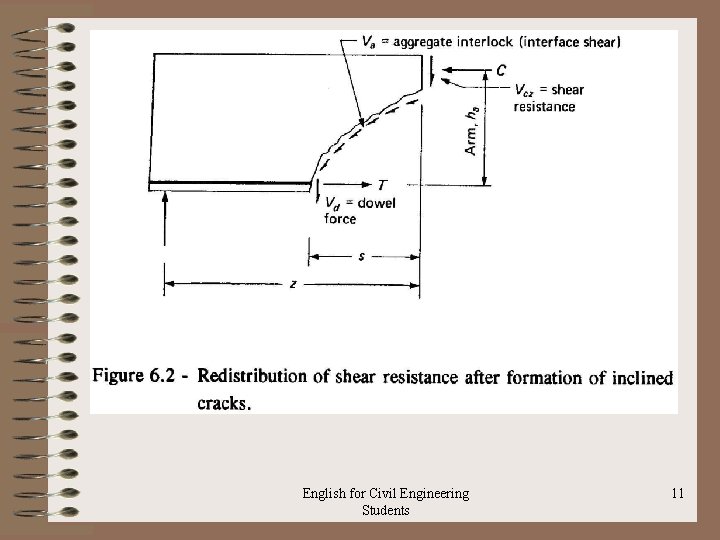 $V_a$ = aggregate interlock (interface shear)

$C$

$V_{cz}$ = shear resistance

Arm, $h_a$

$T$

$V_d$ = dowel force

$s$

$z$

Figure 6.2 - Redistribution of shear resistance after formation of inclined cracks.

English for Civil Engineering Students

11